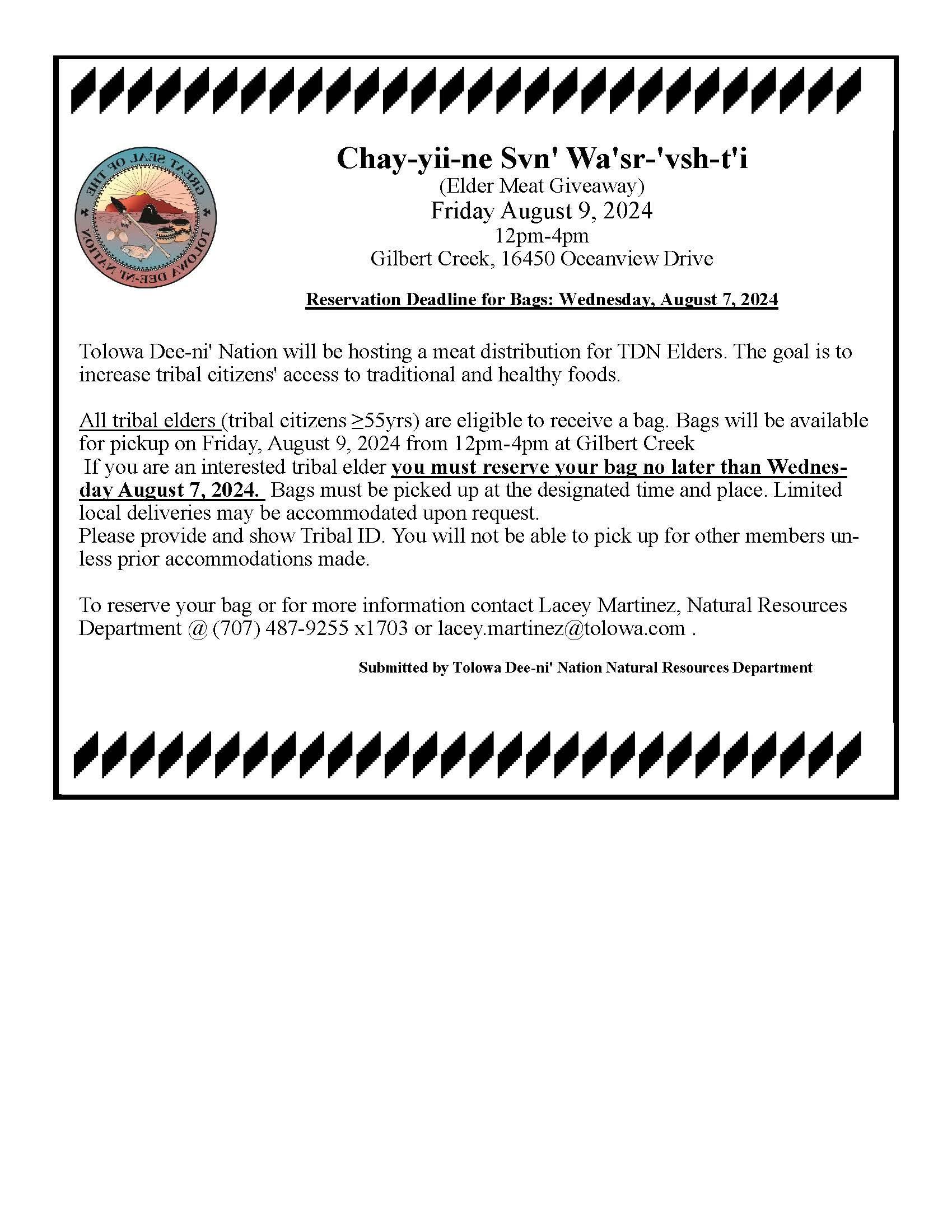 GREAT SEAL OF THE TOLOWA DEE-NI' NATION

Chay-yii-ne Svn' Wa'sr-'vsh-t'i
(Elder Meat Giveaway)
Friday August 9, 2024
12pm-4pm
Gilbert Creek, 16450 Oceanview Drive

Reservation Deadline for Bags: Wednesday, August 7, 2024

Tolowa Dee-ni' Nation will be hosting a meat distribution for TDN Elders. The goal is to increase tribal citizens' access to traditional and healthy foods.

All tribal elders (tribal citizens ≥55yrs) are eligible to receive a bag. Bags will be available for pickup on Friday, August 9, 2024 from 12pm-4pm at Gilbert Creek
If you are an interested tribal elder you must reserve your bag no later than Wednesday August 7, 2024. Bags must be picked up at the designated time and place. Limited local deliveries may be accommodated upon request.
Please provide and show Tribal ID. You will not be able to pick up for other members unless prior accommodations made.

To reserve your bag or for more information contact Lacey Martinez, Natural Resources Department @ (707) 487-9255 x1703 or lacey.martinez@tolowa.com .

Submitted by Tolowa Dee-ni' Nation Natural Resources Department